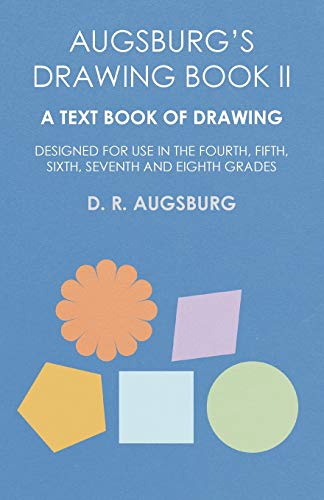 AUGSBURG'S DRAWING BOOK II

A TEXT BOOK OF DRAWING

DESIGNED FOR USE IN THE FOURTH, FIFTH, SIXTH, SEVENTH AND EIGHTH GRADES

D. R. AUGSBURG